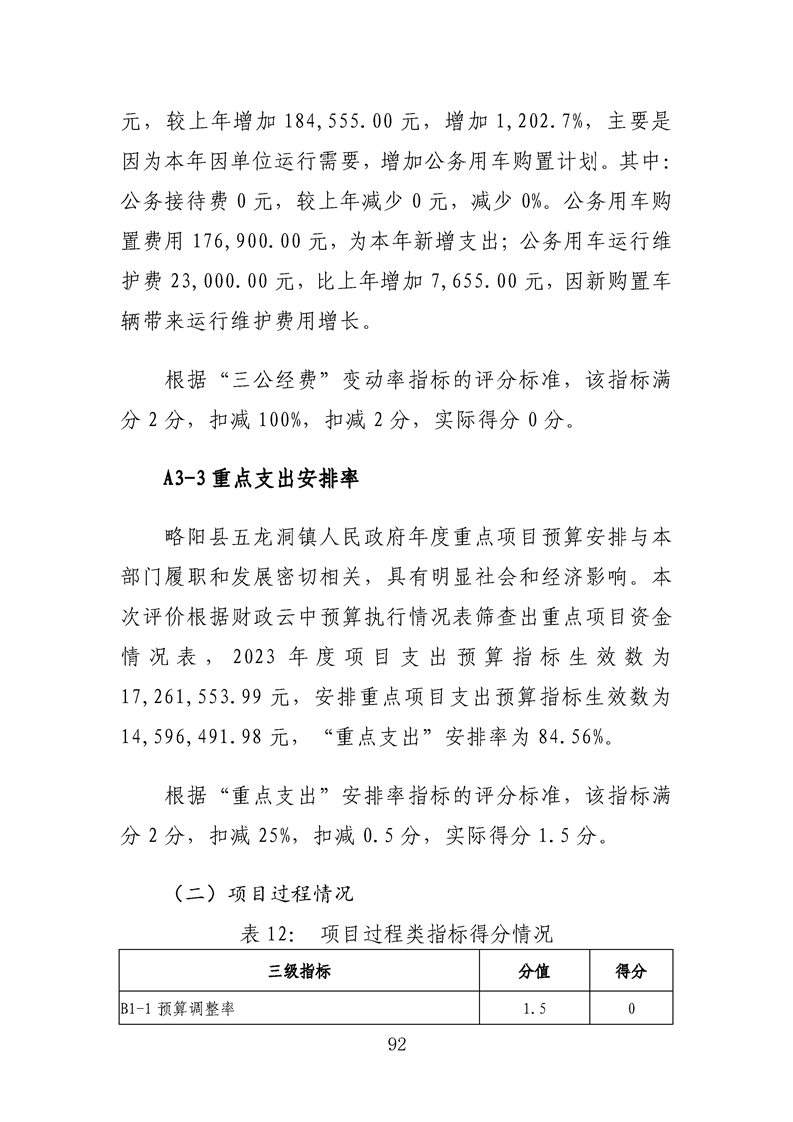 元，较上年增加 184,555.00 元，增加 1,202.7%，主要是因为本年因单位运行需要，增加公务用车购置计划。其中：公务接待费 0 元，较上年减少 0 元，减少 0%。公务用车购置费用 176,900.00 元，为本年新增支出；公务用车运行维护费 23,000.00 元，比上年增加 7,655.00 元，因新购置车辆带来运行维护费用增长。

根据“三公经费”变动率指标的评分标准，该指标满分 2 分，扣减 100%，扣减 2 分，实际得分 0 分。

A3-3 重点支出安排率

略阳县五龙洞镇人民政府年度重点项目预算安排与本部门履职和发展密切相关，具有明显社会和经济影响。本次评价根据财政云中预算执行情况表筛查出重点项目资金情况表，2023 年度项目支出预算指标生效数为 17,261,553.99 元，安排重点项目支出预算指标生效数为 14,596,491.98 元，“重点支出”安排率为 84.56%。

根据“重点支出”安排率指标的评分标准，该指标满分 2 分，扣减 25%，扣减 0.5 分，实际得分 1.5 分。

（二）项目过程情况

表 12：　项目过程类指标得分情况

| 三级指标 | 分值 | 得分 |
|---|---|---|
| B1-1 预算调整率 | 1.5 | 0 |

92